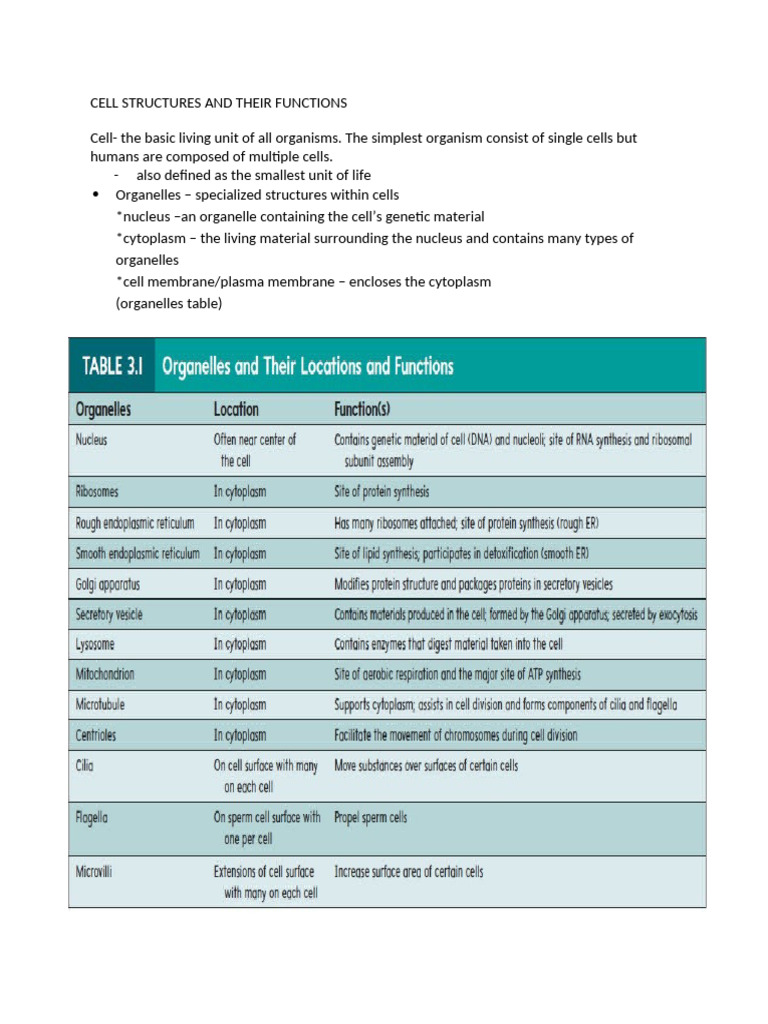 CELL STRUCTURES AND THEIR FUNCTIONS

Cell- the basic living unit of all organisms. The simplest organism consist of single cells but humans are composed of multiple cells.

- also defined as the smallest unit of life

• Organelles – specialized structures within cells
*nucleus –an organelle containing the cell's genetic material
*cytoplasm – the living material surrounding the nucleus and contains many types of organelles
*cell membrane/plasma membrane – encloses the cytoplasm
(organelles table)

TABLE 3.1 Organelles and Their Locations and Functions

| Organelles | Location | Function(s) |
|---|---|---|
| Nucleus | Often near center of the cell | Contains genetic material of cell (DNA) and nucleoli; site of RNA synthesis and ribosomal subunit assembly |
| Ribosomes | In cytoplasm | Site of protein synthesis |
| Rough endoplasmic reticulum | In cytoplasm | Has many ribosomes attached; site of protein synthesis (rough ER) |
| Smooth endoplasmic reticulum | In cytoplasm | Site of lipid synthesis; participates in detoxification (smooth ER) |
| Golgi apparatus | In cytoplasm | Modifies protein structure and packages proteins in secretory vesicles |
| Secretory vesicle | In cytoplasm | Contains materials produced in the cell; formed by the Golgi apparatus; secreted by exocytosis |
| Lysosome | In cytoplasm | Contains enzymes that digest material taken into the cell |
| Mitochondrion | In cytoplasm | Site of aerobic respiration and the major site of ATP synthesis |
| Microtubule | In cytoplasm | Supports cytoplasm; assists in cell division and forms components of cilia and flagella |
| Centrioles | In cytoplasm | Facilitate the movement of chromosomes during cell division |
| Cilia | On cell surface with many on each cell | Move substances over surfaces of certain cells |
| Flagella | On sperm cell surface with one per cell | Propel sperm cells |
| Microvilli | Extensions of cell surface with many on each cell | Increase surface area of certain cells |